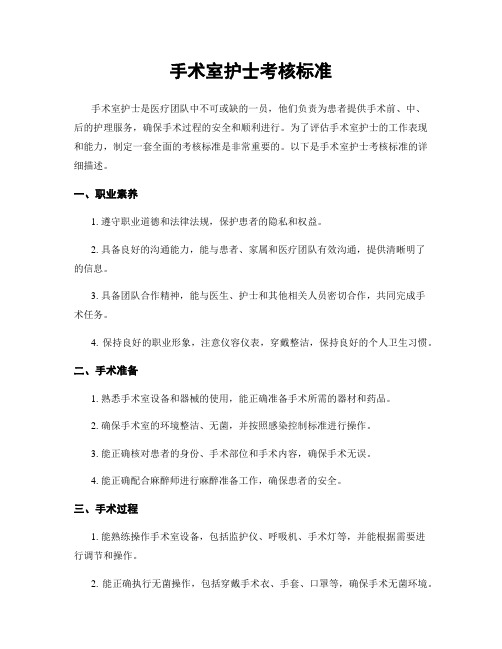 手术室护士考核标准

手术室护士是医疗团队中不可或缺的一员，他们负责为患者提供手术前、中、后的护理服务，确保手术过程的安全和顺利进行。为了评估手术室护士的工作表现和能力，制定一套全面的考核标准是非常重要的。以下是手术室护士考核标准的详细描述。

一、职业素养

1. 遵守职业道德和法律法规，保护患者的隐私和权益。

2. 具备良好的沟通能力，能与患者、家属和医疗团队有效沟通，提供清晰明了的信息。

3. 具备团队合作精神，能与医生、护士和其他相关人员密切合作，共同完成手术任务。

4. 保持良好的职业形象，注意仪容仪表，穿戴整洁，保持良好的个人卫生习惯。

二、手术准备

1. 熟悉手术室设备和器械的使用，能正确准备手术所需的器材和药品。

2. 确保手术室的环境整洁、无菌，并按照感染控制标准进行操作。

3. 能正确核对患者的身份、手术部位和手术内容，确保手术无误。

4. 能正确配合麻醉师进行麻醉准备工作，确保患者的安全。

三、手术过程

1. 能熟练操作手术室设备，包括监护仪、呼吸机、手术灯等，并能根据需要进行调节和操作。

2. 能正确执行无菌操作，包括穿戴手术衣、手套、口罩等，确保手术无菌环境。